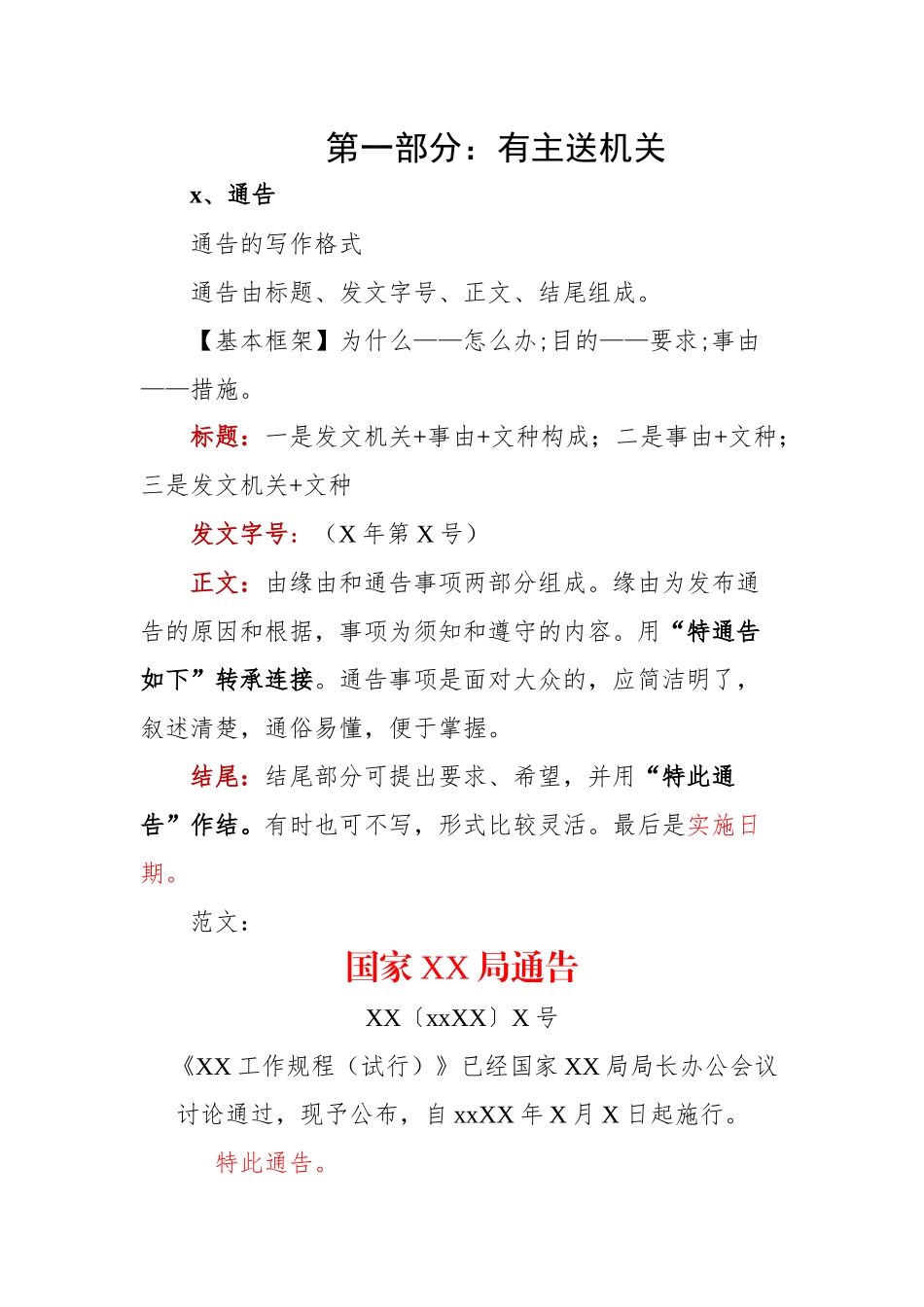 第一部分：有主送机关

x、通告

通告的写作格式

通告由标题、发文字号、正文、结尾组成。

【基本框架】为什么——怎么办;目的——要求;事由——措施。

标题：一是发文机关+事由+文种构成；二是事由+文种；三是发文机关+文种

发文字号：（X 年第 X 号）

正文：由缘由和通告事项两部分组成。缘由为发布通告的原因和根据，事项为须知和遵守的内容。用“特通告如下”转承连接。通告事项是面对大众的，应简洁明了，叙述清楚，通俗易懂，便于掌握。

结尾：结尾部分可提出要求、希望，并用“特此通告”作结。有时也可不写，形式比较灵活。最后是实施日期。

范文：

国家 XX 局通告

XX〔xxXX〕X 号

《XX 工作规程（试行）》已经国家 XX 局局长办公会议讨论通过，现予公布，自 xxXX 年 X 月 X 日起施行。

特此通告。